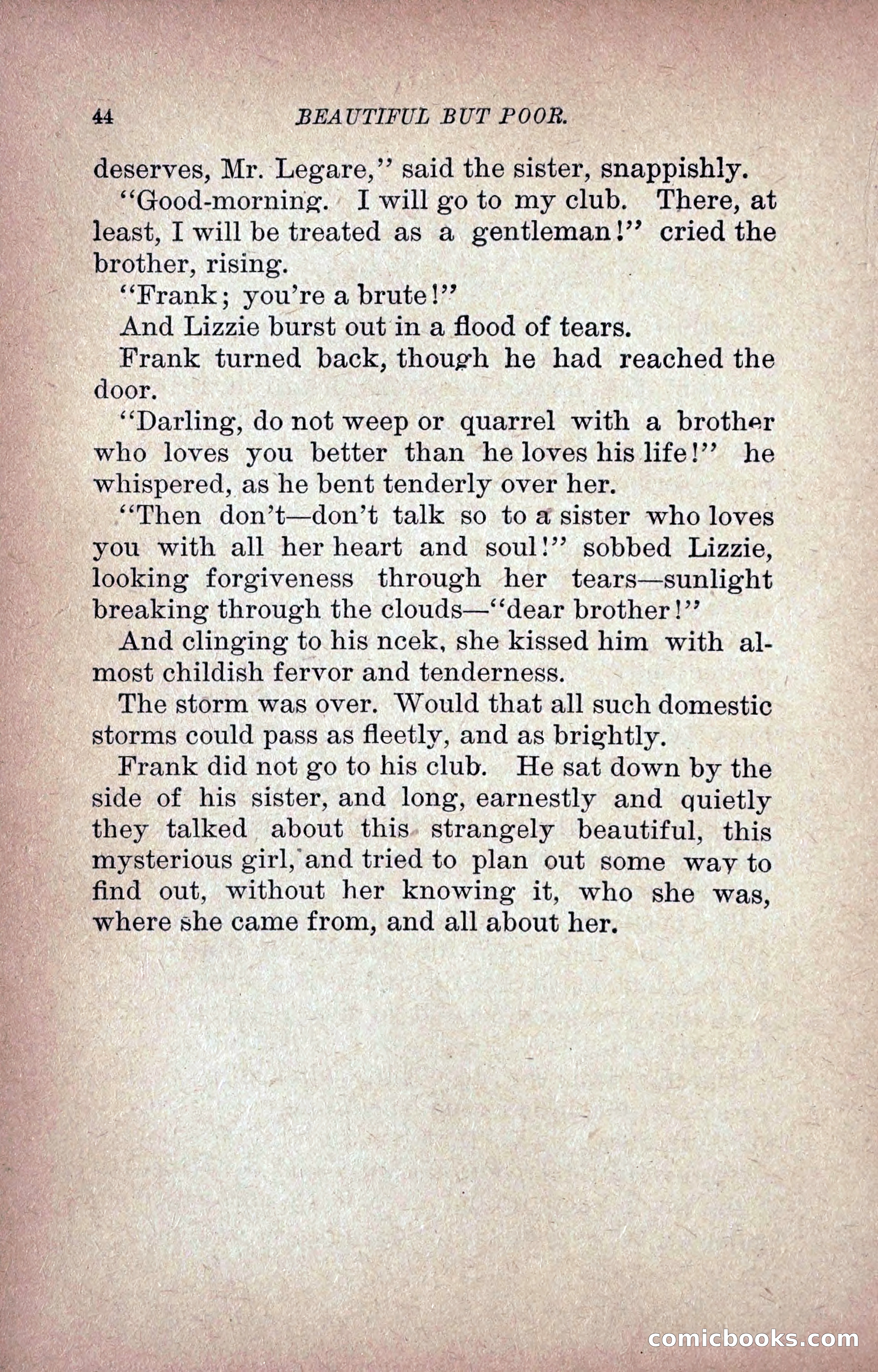 44 BEAUTIFUL BUT POOR.

deserves, Mr. Legare," said the sister, snappishly.

"Good-morning. I will go to my club. There, at least, I will be treated as a gentleman!" cried the brother, rising.

"Frank; you're a brute!"

And Lizzie burst out in a flood of tears.

Frank turned back, though he had reached the door.

"Darling, do not weep or quarrel with a brother who loves you better than he loves his life!" he whispered, as he bent tenderly over her.

"Then don't—don't talk so to a sister who loves you with all her heart and soul!" sobbed Lizzie, looking forgiveness through her tears—sunlight breaking through the clouds—"dear brother!"

And clinging to his ncek, she kissed him with almost childish fervor and tenderness.

The storm was over. Would that all such domestic storms could pass as fleetly, and as brightly.

Frank did not go to his club. He sat down by the side of his sister, and long, earnestly and quietly they talked about this strangely beautiful, this mysterious girl, and tried to plan out some way to find out, without her knowing it, who she was, where she came from, and all about her.

comicbooks.com